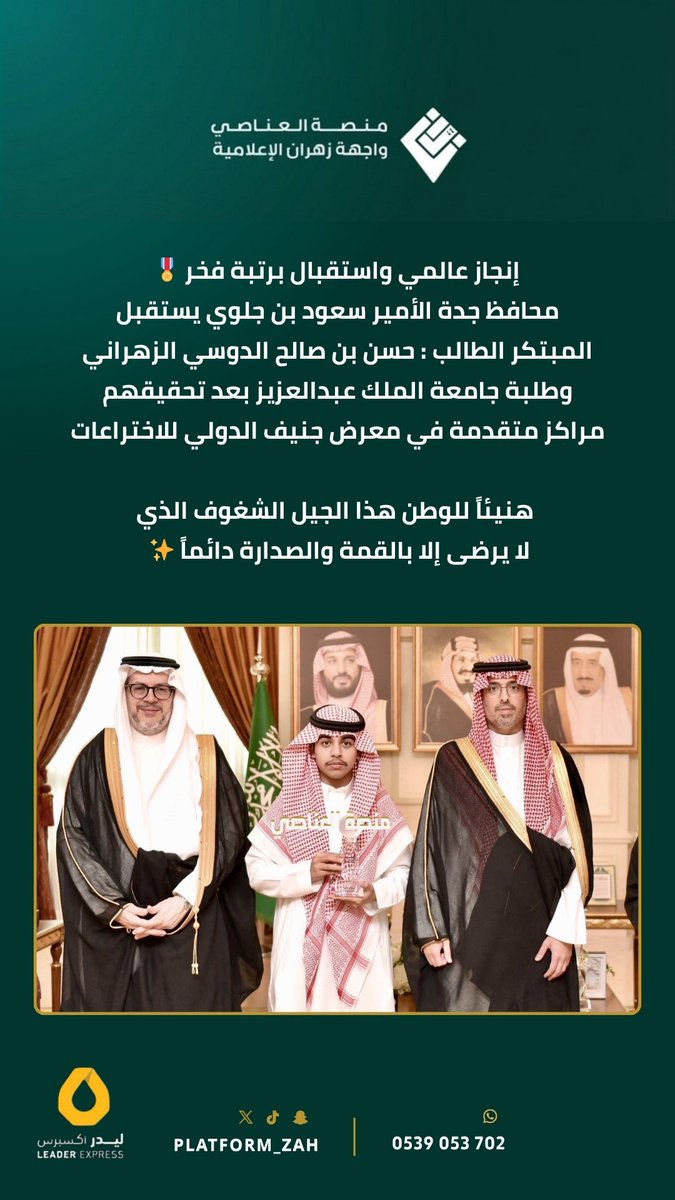 منصة العناصي
واجهة زهران الإعلامية

إنجاز عالمي واستقبال برتبة فخر 🎖️
محافظ جدة الأمير سعود بن جلوي يستقبل المبتكر الطالب : حسن بن صالح الدوسي الزهراني وطلبة جامعة الملك عبدالعزيز بعد تحقيقهم مراكز متقدمة في معرض جنيف الدولي للاختراعات

هنيئاً للوطن هذا الجيل الشغوف الذي لا يرضى إلا بالقمة والصدارة دائماً ✨

منصة العناصي

ليدر اكسبرس
LEADER EXPRESS

PLATFORM_ZAH

0539 053 702